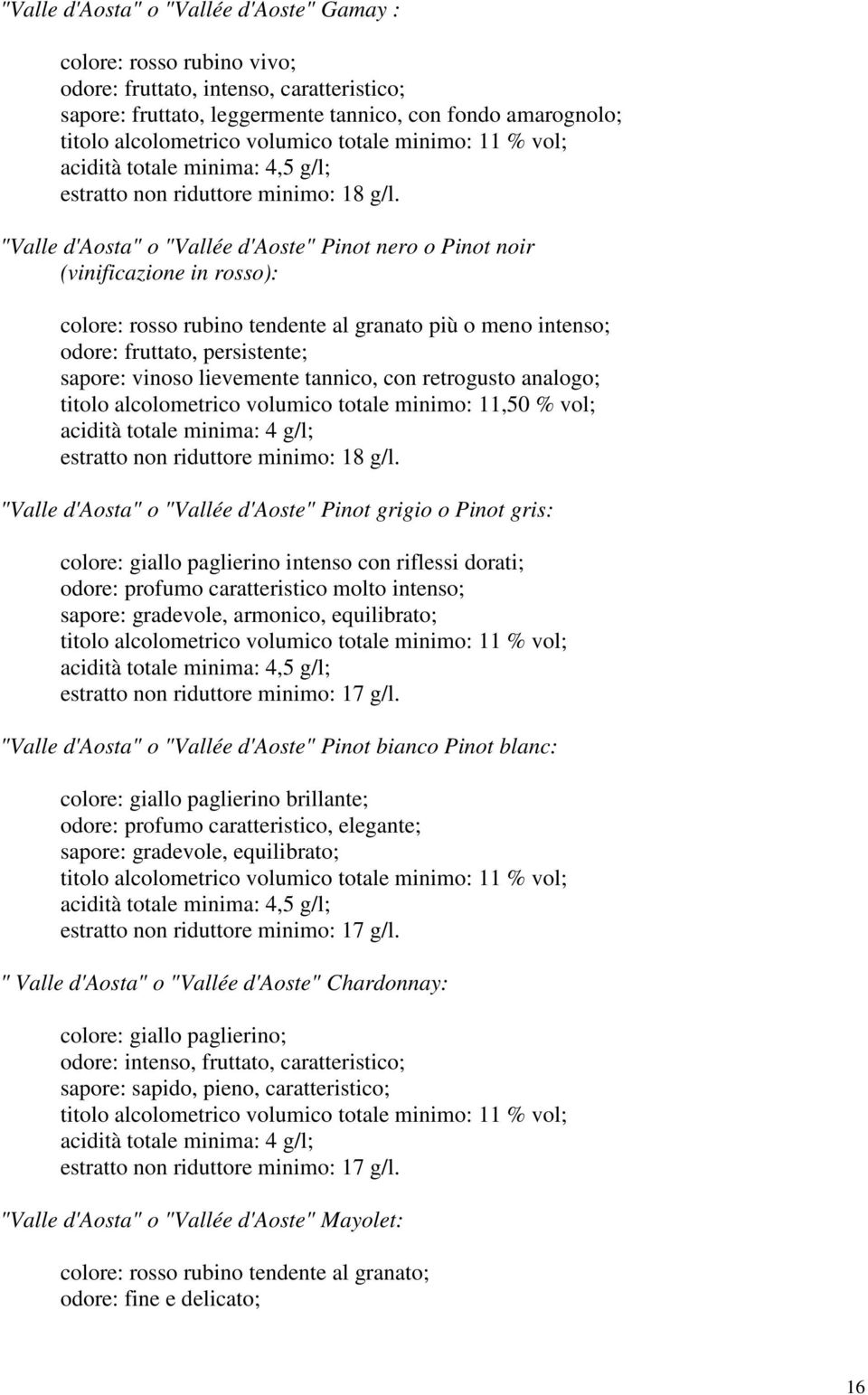 "Valle d'Aosta" o "Vallée d'Aoste" Gamay :

colore: rosso rubino vivo;
odore: fruttato, intenso, caratteristico;
sapore: fruttato, leggermente tannico, con fondo amarognolo;
titolo alcolometrico volumico totale minimo: 11 % vol;
acidità totale minima: 4,5 g/l;
estratto non riduttore minimo: 18 g/l.

"Valle d'Aosta" o "Vallée d'Aoste" Pinot nero o Pinot noir (vinificazione in rosso):

colore: rosso rubino tendente al granato più o meno intenso;
odore: fruttato, persistente;
sapore: vinoso lievemente tannico, con retrogusto analogo;
titolo alcolometrico volumico totale minimo: 11,50 % vol;
acidità totale minima: 4 g/l;
estratto non riduttore minimo: 18 g/l.

"Valle d'Aosta" o "Vallée d'Aoste" Pinot grigio o Pinot gris:

colore: giallo paglierino intenso con riflessi dorati;
odore: profumo caratteristico molto intenso;
sapore: gradevole, armonico, equilibrato;
titolo alcolometrico volumico totale minimo: 11 % vol;
acidità totale minima: 4,5 g/l;
estratto non riduttore minimo: 17 g/l.

"Valle d'Aosta" o "Vallée d'Aoste" Pinot bianco Pinot blanc:

colore: giallo paglierino brillante;
odore: profumo caratteristico, elegante;
sapore: gradevole, equilibrato;
titolo alcolometrico volumico totale minimo: 11 % vol;
acidità totale minima: 4,5 g/l;
estratto non riduttore minimo: 17 g/l.

" Valle d'Aosta" o "Vallée d'Aoste" Chardonnay:

colore: giallo paglierino;
odore: intenso, fruttato, caratteristico;
sapore: sapido, pieno, caratteristico;
titolo alcolometrico volumico totale minimo: 11 % vol;
acidità totale minima: 4 g/l;
estratto non riduttore minimo: 17 g/l.

"Valle d'Aosta" o "Vallée d'Aoste" Mayolet:

colore: rosso rubino tendente al granato;
odore: fine e delicato;

16